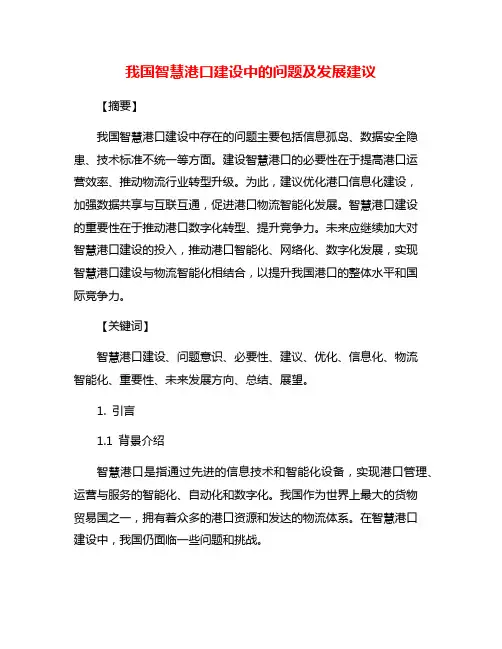 我国智慧港口建设中的问题及发展建议

【摘要】

我国智慧港口建设中存在的问题主要包括信息孤岛、数据安全隐患、技术标准不统一等方面。建设智慧港口的必要性在于提高港口运营效率、推动物流行业转型升级。为此，建议优化港口信息化建设，加强数据共享与互联互通，促进港口物流智能化发展。智慧港口建设的重要性在于推动港口数字化转型、提升竞争力。未来应继续加大对智慧港口建设的投入，推动港口智能化、网络化、数字化发展，实现智慧港口建设与物流智能化相结合，以提升我国港口的整体水平和国际竞争力。

【关键词】

智慧港口建设、问题意识、必要性、建议、优化、信息化、物流智能化、重要性、未来发展方向、总结、展望。

1. 引言

1.1 背景介绍

智慧港口是指通过先进的信息技术和智能化设备，实现港口管理、运营与服务的智能化、自动化和数字化。我国作为世界上最大的货物贸易国之一，拥有着众多的港口资源和发达的物流体系。在智慧港口建设中，我国仍面临一些问题和挑战。